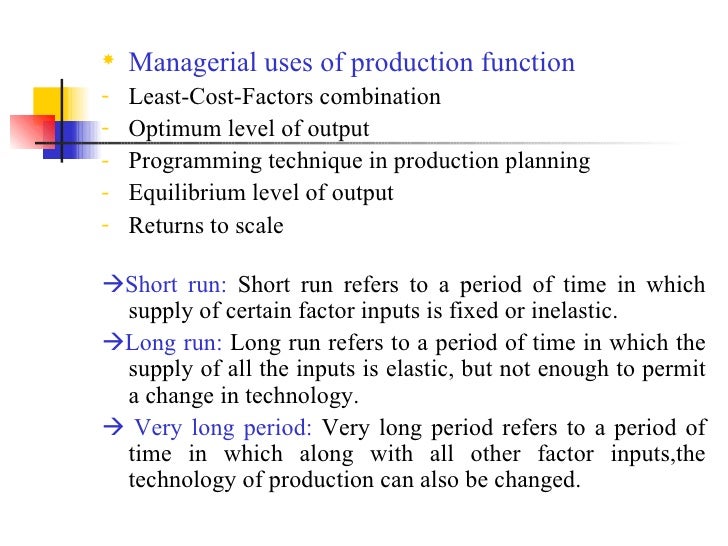 * Managerial uses of production function
- Least-Cost-Factors combination
- Optimum level of output
- Programming technique in production planning
- Equilibrium level of output
- Returns to scale

→Short run: Short run refers to a period of time in which supply of certain factor inputs is fixed or inelastic.

→Long run: Long run refers to a period of time in which the supply of all the inputs is elastic, but not enough to permit a change in technology.

→ Very long period: Very long period refers to a period of time in which along with all other factor inputs,the technology of production can also be changed.